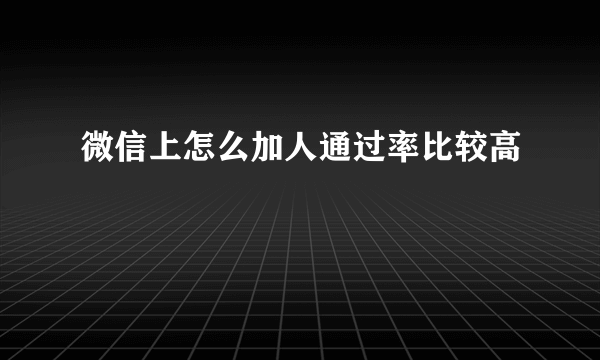 微信上怎么加人通过率比较高